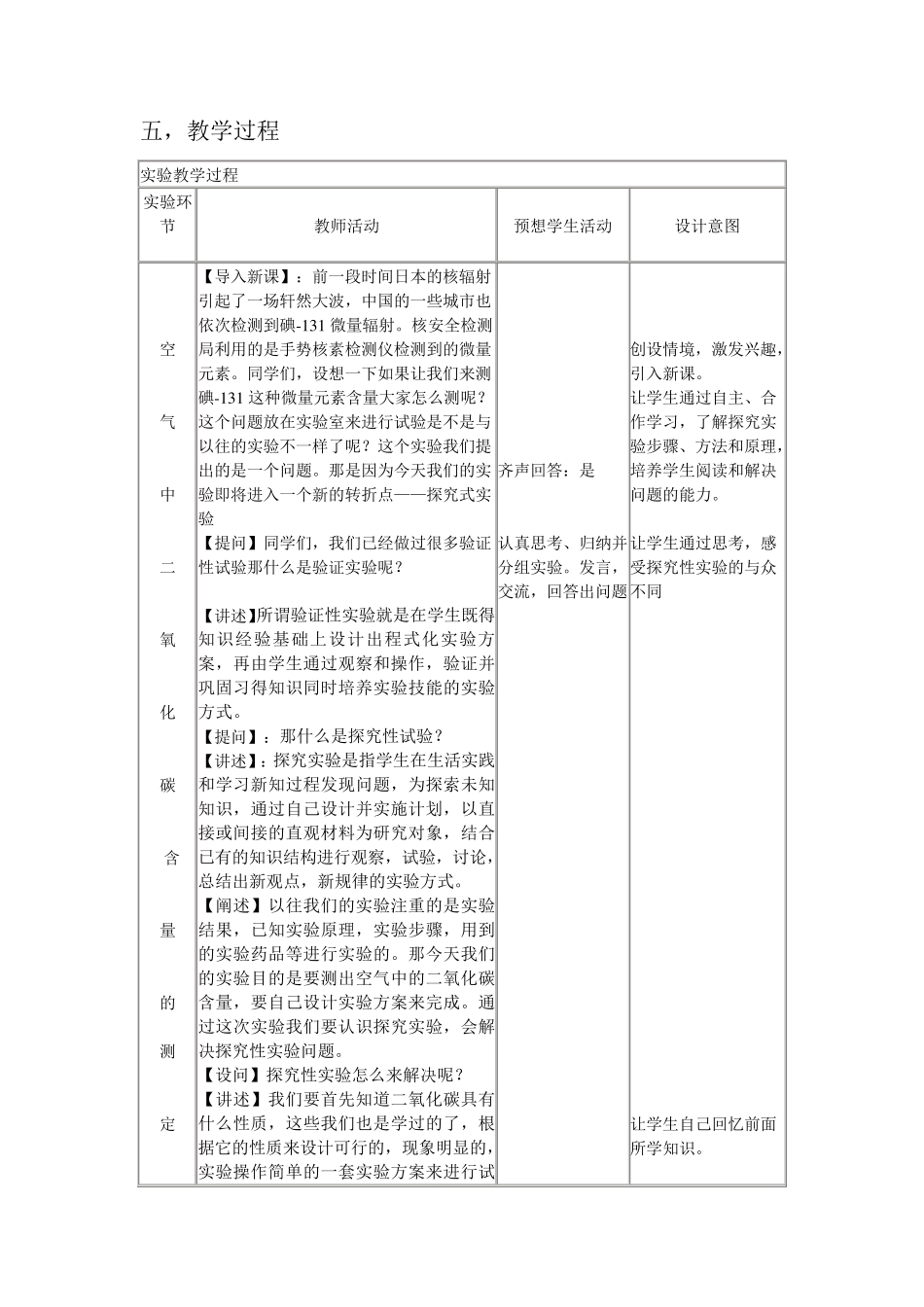 五，教学过程

| 实验教学过程 | | | |
|---|---|---|---|
| 实验环节 | 教师活动 | 预想学生活动 | 设计意图 |
| 空气中二氧化碳含量的测定 | 【导入新课】：前一段时间日本的核辐射引起了一场轩然大波，中国的一些城市也依次检测到碘-131 微量辐射。核安全检测局利用的是手势核素检测仪检测到的微量元素。同学们，设想一下如果让我们来测碘-131 这种微量元素含量大家怎么测呢？这个问题放在实验室来进行试验是不是与以往的实验不一样了呢？这个实验我们提出的是一个问题。那是因为今天我们的实验即将进入一个新的转折点——探究式实验<br>【提问】同学们，我们已经做过很多验证性试验那什么是验证实验呢？<br><br>【讲述】所谓验证性实验就是在学生既得知识经验基础上设计出程式化实验方案，再由学生通过观察和操作，验证并巩固习得知识同时培养实验技能的实验方式。<br>【提问】：那什么是探究性试验？<br>【讲述】：探究实验是指学生在生活实践和学习新知过程发现问题，为探索未知知识，通过自己设计并实施计划，以直接或间接的直观材料为研究对象，结合已有的知识结构进行观察，试验，讨论，总结出新观点，新规律的实验方式。<br>【阐述】以往我们的实验注重的是实验结果，已知实验原理，实验步骤，用到的实验药品等进行实验的。那今天我们的实验目的是要测出空气中的二氧化碳含量，要自己设计实验方案来完成。通过这次实验我们要认识探究实验，会解决探究性实验问题。<br>【设问】探究性实验怎么来解决呢？<br>【讲述】我们要首先知道二氧化碳具有什么性质，这些我们也是学过的了，根据它的性质来设计可行的，现象明显的，实验操作简单的一套实验方案来进行试 | 齐声回答：是<br><br>认真思考、归纳并分组实验。发言，交流，回答出问题 | 创设情境，激发兴趣，引入新课。<br>让学生通过自主、合作学习，了解探究实验步骤、方法和原理，培养学生阅读和解决问题的能力。<br><br>让学生通过思考，感受探究性实验的与众不同<br><br>让学生自己回忆前面所学知识。 |